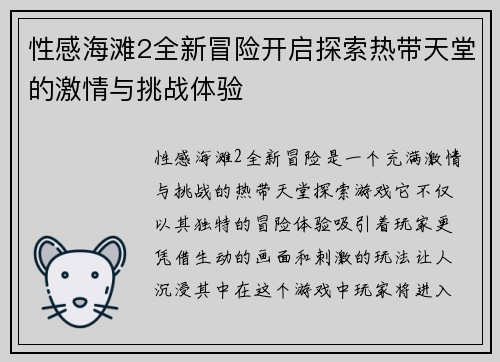 性感海滩2全新冒险开启探索热带天堂的激情与挑战体验

性感海滩2全新冒险是一个充满激情与挑战的热带天堂探索游戏它不仅以其独特的冒险体验吸引着玩家更凭借生动的画面和刺激的玩法让人沉浸其中在这个游戏中玩家将进入